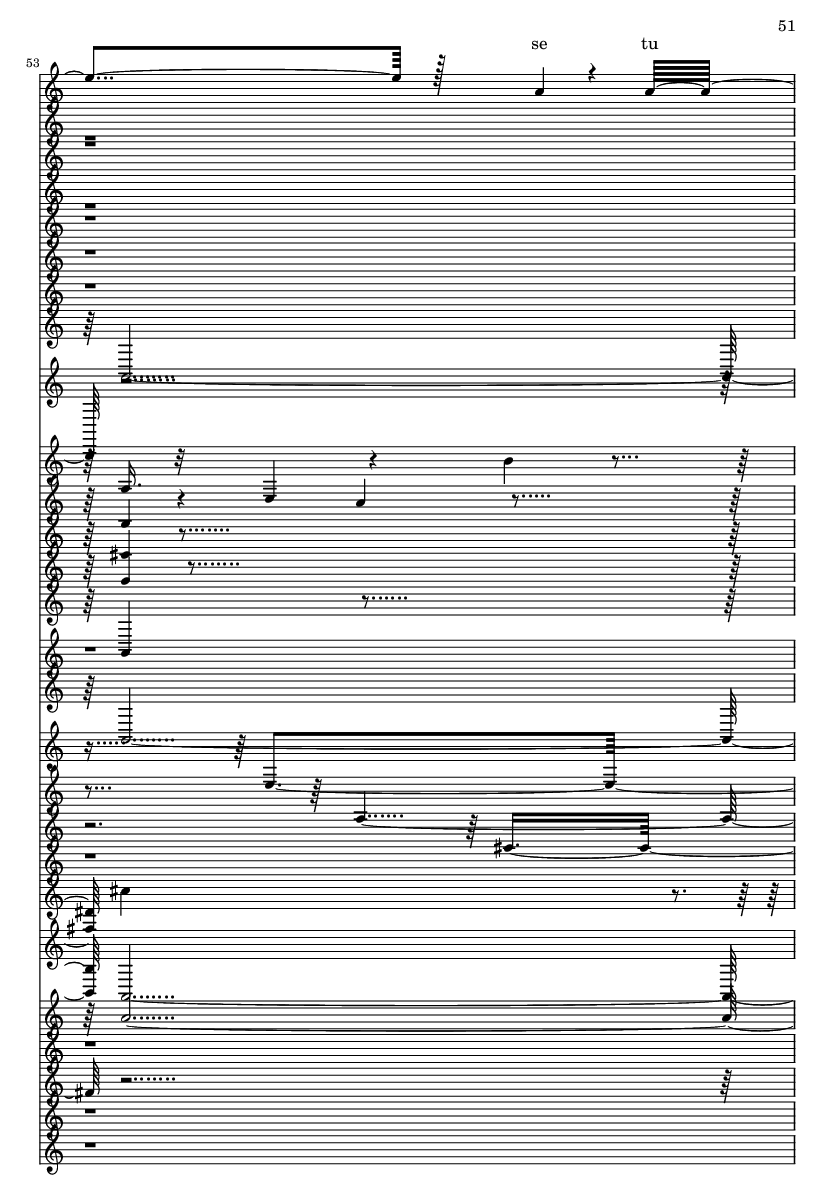 51

53

se

tu